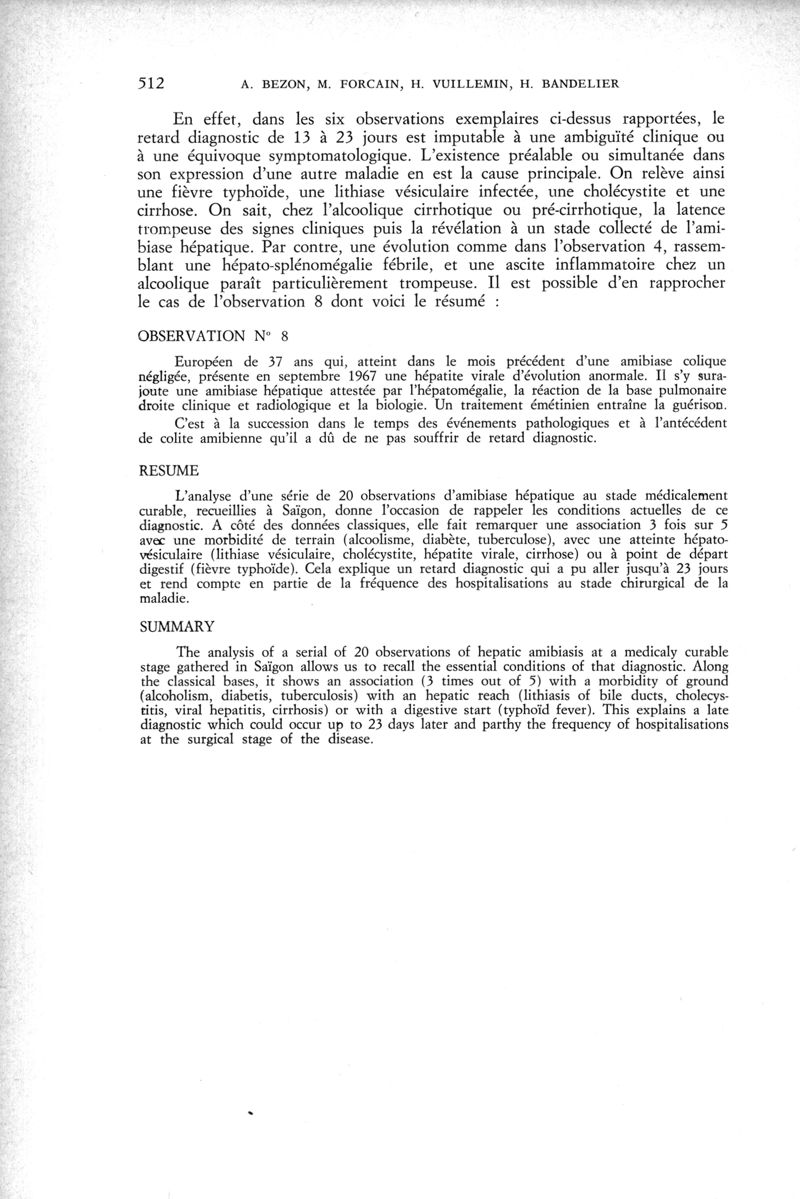 512 A. BEZON, M. FORCAIN, H. VUILLEMIN, H. BANDELIER

En effet, dans les six observations exemplaires ci-dessus rapportées, le retard diagnostic de 13 à 23 jours est imputable à une ambiguïté clinique ou à une équivoque symptomatologique. L'existence préalable ou simultanée dans son expression d'une autre maladie en est la cause principale. On relève ainsi une fièvre typhoïde, une lithiase vésiculaire infectée, une cholécystite et une cirrhose. On sait, chez l'alcoolique cirrhotique ou pré-cirrhotique, la latence trompeuse des signes cliniques puis la révélation à un stade collecté de l'amibiase hépatique. Par contre, une évolution comme dans l'observation 4, rassemblant une hépato-splénomégalie fébrile, et une ascite inflammatoire chez un alcoolique paraît particulièrement trompeuse. Il est possible d'en rapprocher le cas de l'observation 8 dont voici le résumé :

OBSERVATION N° 8

Européen de 37 ans qui, atteint dans le mois précédent d'une amibiase colique négligée, présente en septembre 1967 une hépatite virale d'évolution anormale. Il s'y surajoute une amibiase hépatique attestée par l'hépatomégalie, la réaction de la base pulmonaire droite clinique et radiologique et la biologie. Un traitement émétinien entraîne la guérison.

C'est à la succession dans le temps des événements pathologiques et à l'antécédent de colite amibienne qu'il a dû de ne pas souffrir de retard diagnostic.

RESUME

L'analyse d'une série de 20 observations d'amibiase hépatique au stade médicalement curable, recueillies à Saïgon, donne l'occasion de rappeler les conditions actuelles de ce diagnostic. A côté des données classiques, elle fait remarquer une association 3 fois sur 5 avec une morbidité de terrain (alcoolisme, diabète, tuberculose), avec une atteinte hépato-vésiculaire (lithiase vésiculaire, cholécystite, hépatite virale, cirrhose) ou à point de départ digestif (fièvre typhoïde). Cela explique un retard diagnostic qui a pu aller jusqu'à 23 jours et rend compte en partie de la fréquence des hospitalisations au stade chirurgical de la maladie.

SUMMARY

The analysis of a serial of 20 observations of hepatic amibiasis at a medicaly curable stage gathered in Saïgon allows us to recall the essential conditions of that diagnostic. Along the classical bases, it shows an association (3 times out of 5) with a morbidity of ground (alcoholism, diabetis, tuberculosis) with an hepatic reach (lithiasis of bile ducts, cholecystitis, viral hepatitis, cirrhosis) or with a digestive start (typhoïd fever). This explains a late diagnostic which could occur up to 23 days later and parthy the frequency of hospitalisations at the surgical stage of the disease.